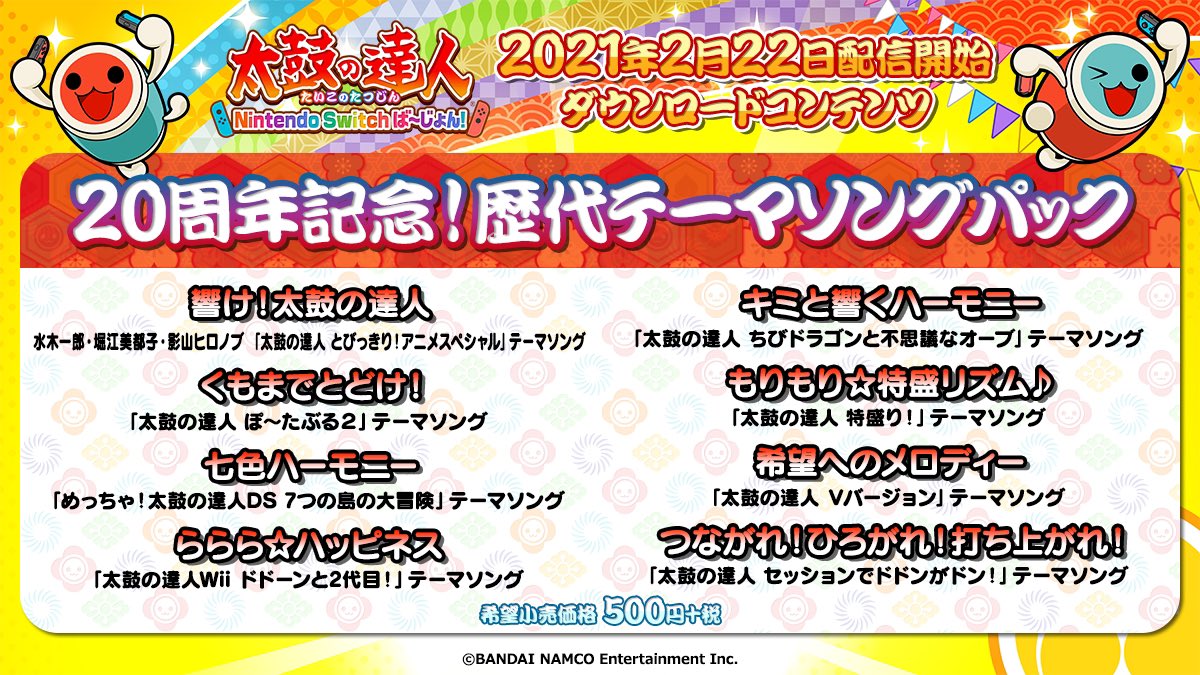 太鼓の達人
たいこのたつじん
Nintendo Switchば~じょん!

2021年2月22日配信開始
ダウンロードコンテンツ

20周年記念!歴代テーマソングパック

響け!太鼓の達人
水木一郎・堀江美都子・影山ヒロノブ 「太鼓の達人 とびっきり!アニメスペシャル」テーマソング

くもまでとどけ!
「太鼓の達人 ぽ~たぶる2」テーマソング

七色ハーモニー
「めっちゃ!太鼓の達人DS 7つの島の大冒険」テーマソング

ららら☆ハッピネス
「太鼓の達人Wii ドドーンと2代目!」テーマソング

キミと響くハーモニー
「太鼓の達人 ちびドラゴンと不思議なオーブ」テーマソング

もりもり☆特盛リズム♪
「太鼓の達人 特盛り!」テーマソング

希望へのメロディー
「太鼓の達人 Vバージョン」テーマソング

つながれ!ひろがれ!打ち上がれ!
「太鼓の達人 セッションでドドンがドン!」テーマソング

希望小売価格 500円+税

©BANDAI NAMCO Entertainment Inc.